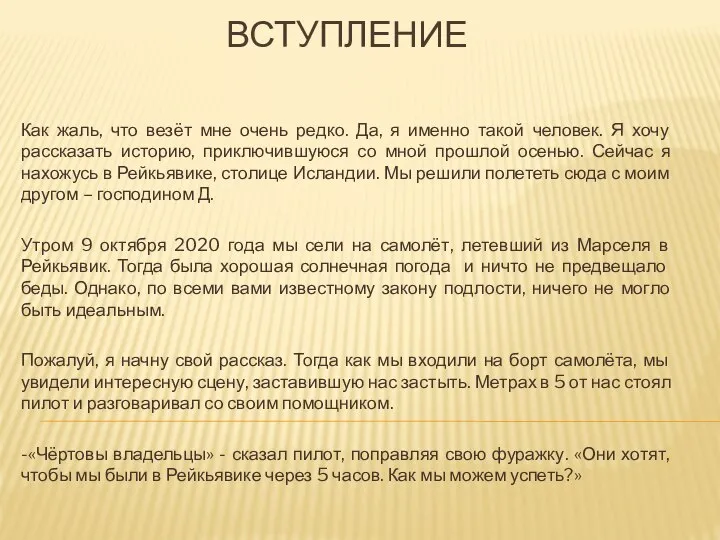 ВСТУПЛЕНИЕ

Как жаль, что везёт мне очень редко. Да, я именно такой человек. Я хочу рассказать историю, приключившуюся со мной прошлой осенью. Сейчас я нахожусь в Рейкьявике, столице Исландии. Мы решили полететь сюда с моим другом – господином Д.

Утром 9 октября 2020 года мы сели на самолёт, летевший из Марселя в Рейкьявик. Тогда была хорошая солнечная погода и ничто не предвещало беды. Однако, по всеми вами известному закону подлости, ничего не могло быть идеальным.

Пожалуй, я начну свой рассказ. Тогда как мы входили на борт самолёта, мы увидели интересную сцену, заставившую нас застыть. Метрах в 5 от нас стоял пилот и разговаривал со своим помощником.

-«Чёртовы владельцы» - сказал пилот, поправляя свою фуражку. «Они хотят, чтобы мы были в Рейкьявике через 5 часов. Как мы можем успеть?»